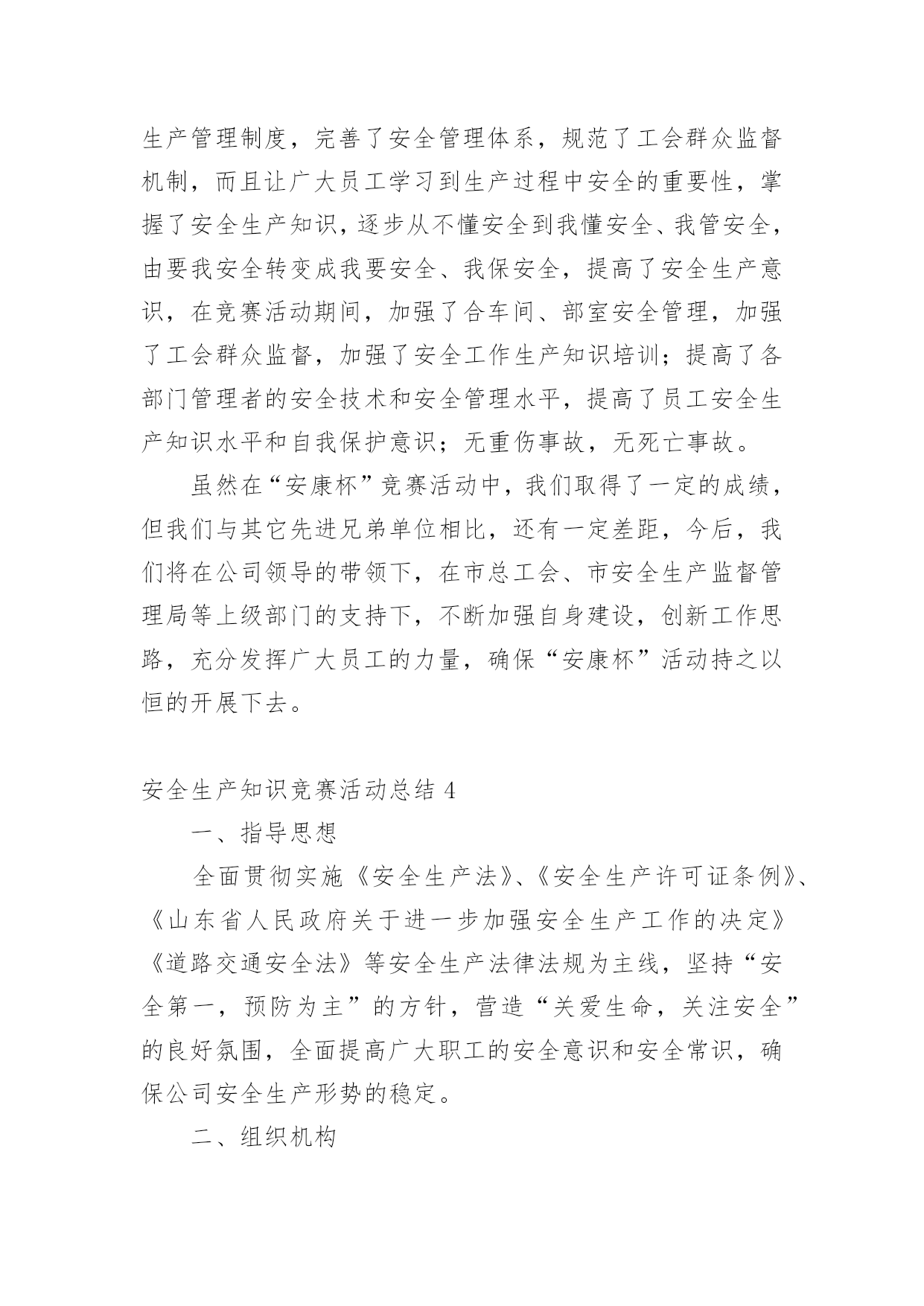 生产管理制度，完善了安全管理体系，规范了工会群众监督机制，而且让广大员工学习到生产过程中安全的重要性，掌握了安全生产知识，逐步从不懂安全到我懂安全、我管安全，由要我安全转变成我要安全、我保安全，提高了安全生产意识，在竞赛活动期间，加强了合车间、部室安全管理，加强了工会群众监督，加强了安全工作生产知识培训；提高了各部门管理者的安全技术和安全管理水平，提高了员工安全生产知识水平和自我保护意识；无重伤事故，无死亡事故。

虽然在“安康杯”竞赛活动中，我们取得了一定的成绩，但我们与其它先进兄弟单位相比，还有一定差距，今后，我们将在公司领导的带领下，在市总工会、市安全生产监督管理局等上级部门的支持下，不断加强自身建设，创新工作思路，充分发挥广大员工的力量，确保“安康杯”活动持之以恒的开展下去。

安全生产知识竞赛活动总结 4

一、指导思想

全面贯彻实施《安全生产法》、《安全生产许可证条例》、《山东省人民政府关于进一步加强安全生产工作的决定》《道路交通安全法》等安全生产法律法规为主线，坚持“安全第一，预防为主”的方针，营造“关爱生命，关注安全”的良好氛围，全面提高广大职工的安全意识和安全常识，确保公司安全生产形势的稳定。

二、组织机构